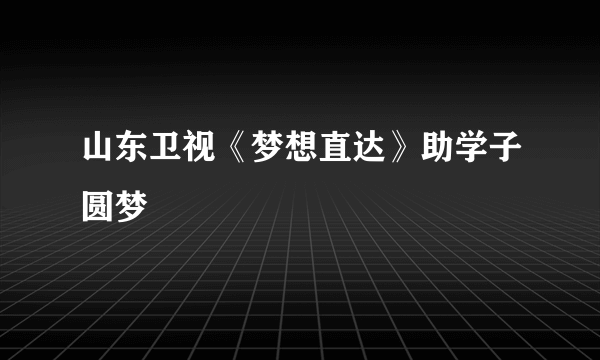 山东卫视《梦想直达》助学子圆梦